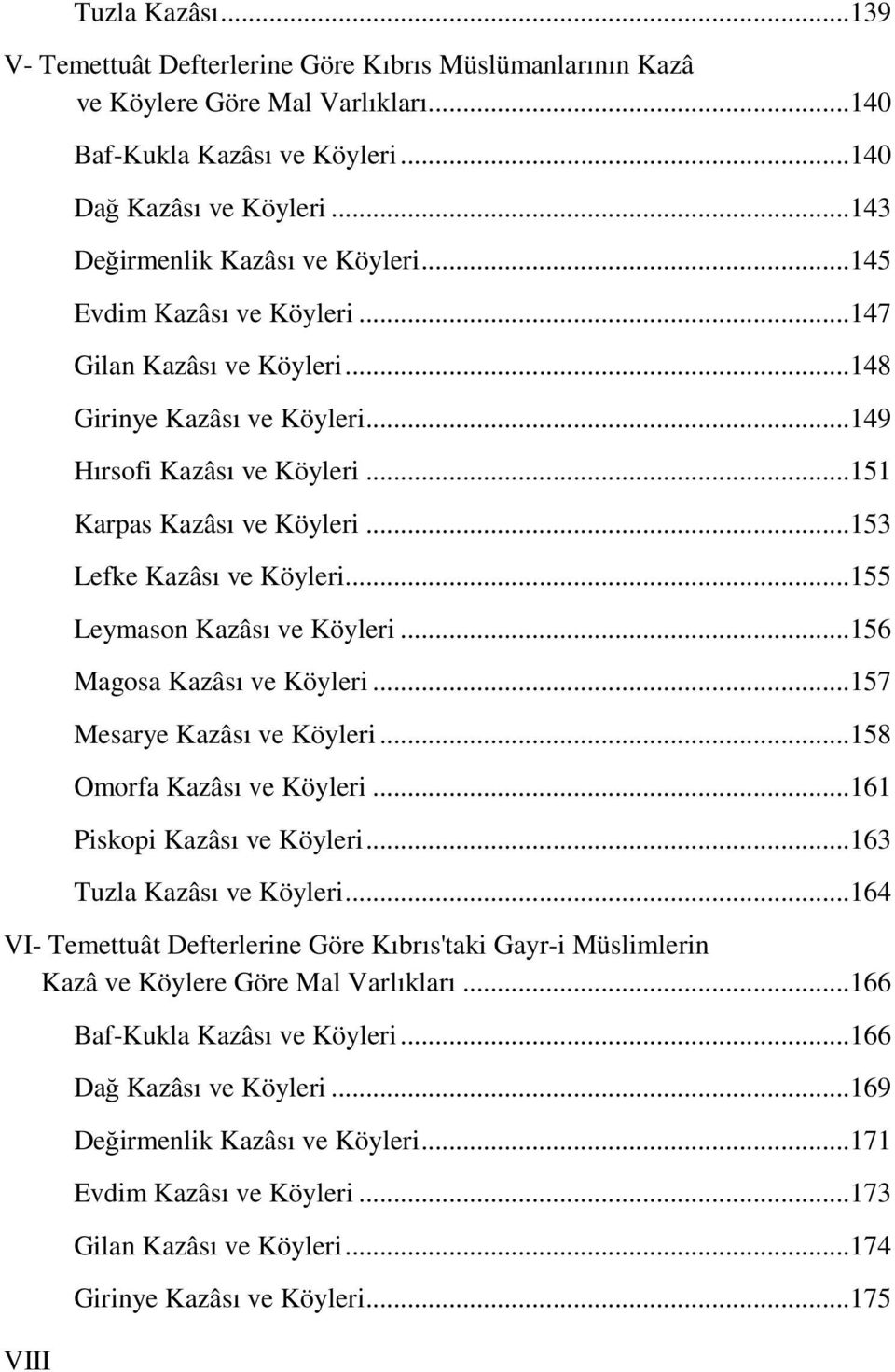 Tuzla Kazâsı...139
V- Temettuât Defterlerine Göre Kıbrıs Müslümanlarının Kazâ ve Köylere Göre Mal Varlıkları...140
Baf-Kukla Kazâsı ve Köyleri...140
Dağ Kazâsı ve Köyleri...143
Değirmenlik Kazâsı ve Köyleri...145
Evdim Kazâsı ve Köyleri...147
Gilan Kazâsı ve Köyleri...148
Girinye Kazâsı ve Köyleri...149
Hırsofi Kazâsı ve Köyleri...151
Karpas Kazâsı ve Köyleri...153
Lefke Kazâsı ve Köyleri...155
Leymason Kazâsı ve Köyleri...156
Magosa Kazâsı ve Köyleri...157
Mesarye Kazâsı ve Köyleri...158
Omorfa Kazâsı ve Köyleri...161
Piskopi Kazâsı ve Köyleri...163
Tuzla Kazâsı ve Köyleri...164
VI- Temettuât Defterlerine Göre Kıbrıs'taki Gayr-i Müslimlerin Kazâ ve Köylere Göre Mal Varlıkları...166
Baf-Kukla Kazâsı ve Köyleri...166
Dağ Kazâsı ve Köyleri...169
Değirmenlik Kazâsı ve Köyleri...171
Evdim Kazâsı ve Köyleri...173
Gilan Kazâsı ve Köyleri...174
Girinye Kazâsı ve Köyleri...175
VIII